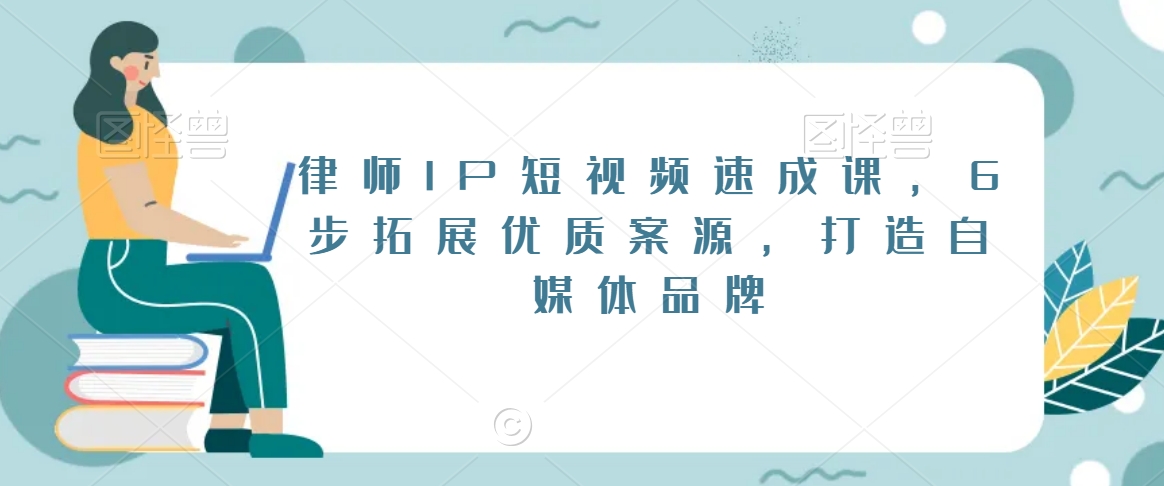 图怪兽

图怪兽

律师IP短视频速成课，6步拓展优质案源，打造自媒体品牌

©